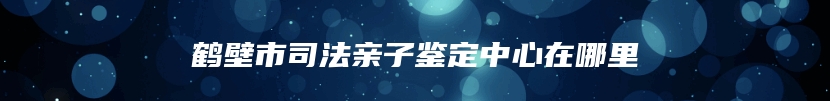 鹤壁市司法亲子鉴定中心在哪里